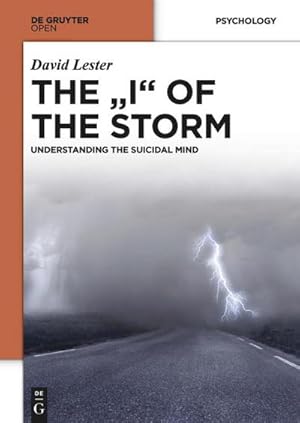 DE GRUYTER
OPEN

PSYCHOLOGY

David Lester

THE „I“ OF THE STORM

UNDERSTANDING THE SUICIDAL MIND

DE
G